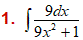 1. $\int \frac{9dx}{9x^2+1}$